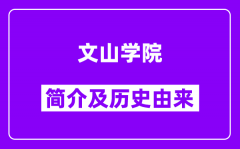 文山学院

简介及历史由来